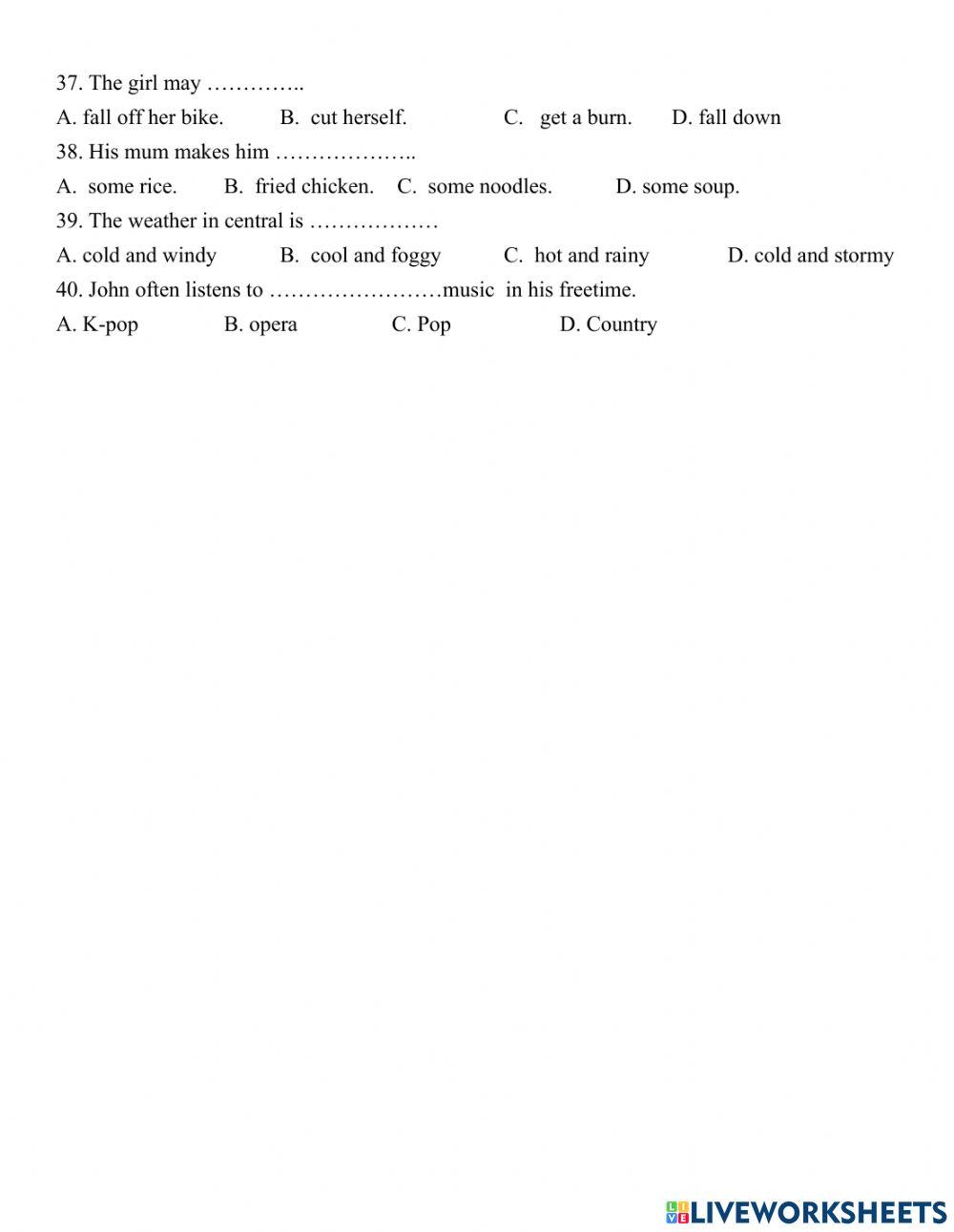 37. The girl may …………..

A. fall off her bike. B. cut herself. C. get a burn. D. fall down

38. His mum makes him ………………..

A. some rice. B. fried chicken. C. some noodles. D. some soup.

39. The weather in central is ………………

A. cold and windy B. cool and foggy C. hot and rainy D. cold and stormy

40. John often listens to ……………………music in his freetime.

A. K-pop B. opera C. Pop D. Country

LIVEWORKSHEETS